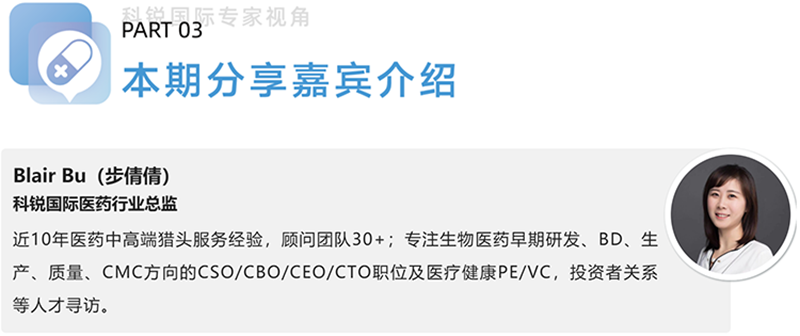 科锐国际专家视角

PART 03

本期分享嘉宾介绍

Blair Bu（步倩倩）

科锐国际医药行业总监

近10年医药中高端猎头服务经验，顾问团队30+；专注生物医药早期研发、BD、生产、质量、CMC方向的CSO/CBO/CEO/CTO职位及医疗健康PE/VC，投资者关系等人才寻访。